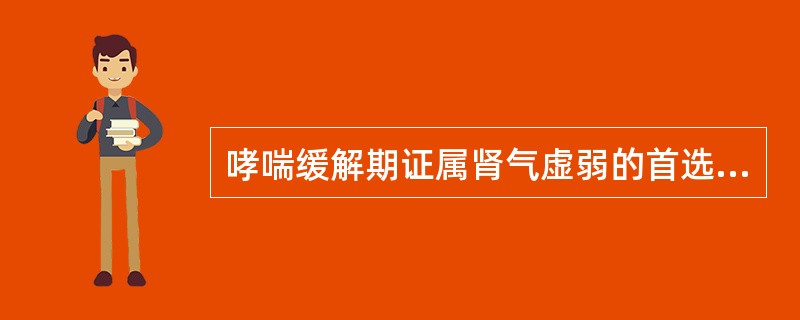 哮喘缓解期证属肾气虚弱的首选...